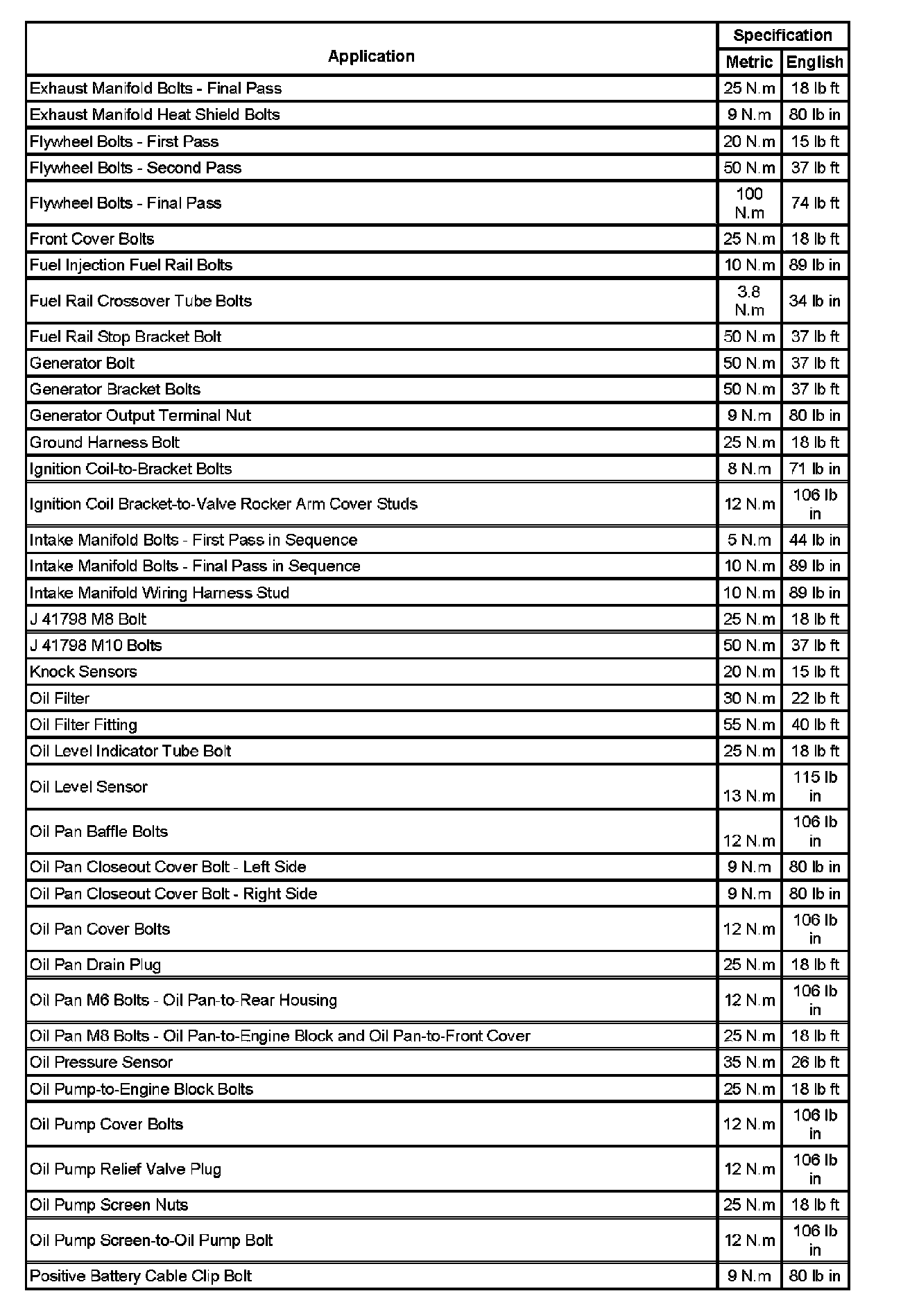 | Application | Specification Metric | Specification English |
|---|---|---|
| Exhaust Manifold Bolts - Final Pass | 25 N.m | 18 lb ft |
| Exhaust Manifold Heat Shield Bolts | 9 N.m | 80 lb in |
| Flywheel Bolts - First Pass | 20 N.m | 15 lb ft |
| Flywheel Bolts - Second Pass | 50 N.m | 37 lb ft |
| Flywheel Bolts - Final Pass | 100 N.m | 74 lb ft |
| Front Cover Bolts | 25 N.m | 18 lb ft |
| Fuel Injection Fuel Rail Bolts | 10 N.m | 89 lb in |
| Fuel Rail Crossover Tube Bolts | 3.8 N.m | 34 lb in |
| Fuel Rail Stop Bracket Bolt | 50 N.m | 37 lb ft |
| Generator Bolt | 50 N.m | 37 lb ft |
| Generator Bracket Bolts | 50 N.m | 37 lb ft |
| Generator Output Terminal Nut | 9 N.m | 80 lb in |
| Ground Harness Bolt | 25 N.m | 18 lb ft |
| Ignition Coil-to-Bracket Bolts | 8 N.m | 71 lb in |
| Ignition Coil Bracket-to-Valve Rocker Arm Cover Studs | 12 N.m | 106 lb in |
| Intake Manifold Bolts - First Pass in Sequence | 5 N.m | 44 lb in |
| Intake Manifold Bolts - Final Pass in Sequence | 10 N.m | 89 lb in |
| Intake Manifold Wiring Harness Stud | 10 N.m | 89 lb in |
| J 41798 M8 Bolt | 25 N.m | 18 lb ft |
| J 41798 M10 Bolts | 50 N.m | 37 lb ft |
| Knock Sensors | 20 N.m | 15 lb ft |
| Oil Filter | 30 N.m | 22 lb ft |
| Oil Filter Fitting | 55 N.m | 40 lb ft |
| Oil Level Indicator Tube Bolt | 25 N.m | 18 lb ft |
| Oil Level Sensor | 13 N.m | 115 lb in |
| Oil Pan Baffle Bolts | 12 N.m | 106 lb in |
| Oil Pan Closeout Cover Bolt - Left Side | 9 N.m | 80 lb in |
| Oil Pan Closeout Cover Bolt - Right Side | 9 N.m | 80 lb in |
| Oil Pan Cover Bolts | 12 N.m | 106 lb in |
| Oil Pan Drain Plug | 25 N.m | 18 lb ft |
| Oil Pan M6 Bolts - Oil Pan-to-Rear Housing | 12 N.m | 106 lb in |
| Oil Pan M8 Bolts - Oil Pan-to-Engine Block and Oil Pan-to-Front Cover | 25 N.m | 18 lb ft |
| Oil Pressure Sensor | 35 N.m | 26 lb ft |
| Oil Pump-to-Engine Block Bolts | 25 N.m | 18 lb ft |
| Oil Pump Cover Bolts | 12 N.m | 106 lb in |
| Oil Pump Relief Valve Plug | 12 N.m | 106 lb in |
| Oil Pump Screen Nuts | 25 N.m | 18 lb ft |
| Oil Pump Screen-to-Oil Pump Bolt | 12 N.m | 106 lb in |
| Positive Battery Cable Clip Bolt | 9 N.m | 80 lb in |